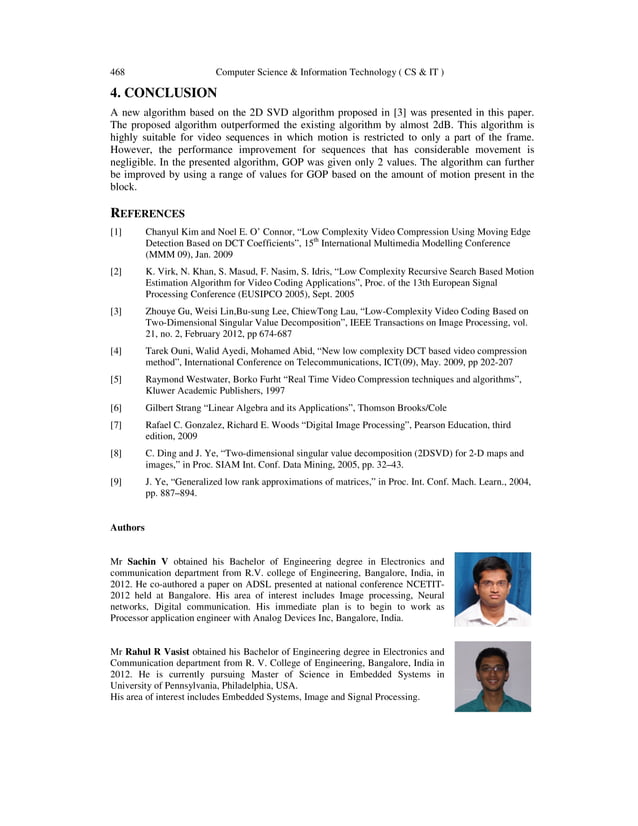 468 Computer Science & Information Technology ( CS & IT )

4. CONCLUSION

A new algorithm based on the 2D SVD algorithm proposed in [3] was presented in this paper. The proposed algorithm outperformed the existing algorithm by almost 2dB. This algorithm is highly suitable for video sequences in which motion is restricted to only a part of the frame. However, the performance improvement for sequences that has considerable movement is negligible. In the presented algorithm, GOP was given only 2 values. The algorithm can further be improved by using a range of values for GOP based on the amount of motion present in the block.

REFERENCES

[1] Chanyul Kim and Noel E. O' Connor, "Low Complexity Video Compression Using Moving Edge Detection Based on DCT Coefficients", $15^{th}$ International Multimedia Modelling Conference (MMM 09), Jan. 2009

[2] K. Virk, N. Khan, S. Masud, F. Nasim, S. Idris, "Low Complexity Recursive Search Based Motion Estimation Algorithm for Video Coding Applications", Proc. of the 13th European Signal Processing Conference (EUSIPCO 2005), Sept. 2005

[3] Zhouye Gu, Weisi Lin,Bu-sung Lee, ChiewTong Lau, "Low-Complexity Video Coding Based on Two-Dimensional Singular Value Decomposition", IEEE Transactions on Image Processing, vol. 21, no. 2, February 2012, pp 674-687

[4] Tarek Ouni, Walid Ayedi, Mohamed Abid, "New low complexity DCT based video compression method", International Conference on Telecommunications, ICT(09), May. 2009, pp 202-207

[5] Raymond Westwater, Borko Furht "Real Time Video Compression techniques and algorithms", Kluwer Academic Publishers, 1997

[6] Gilbert Strang "Linear Algebra and its Applications", Thomson Brooks/Cole

[7] Rafael C. Gonzalez, Richard E. Woods "Digital Image Processing", Pearson Education, third edition, 2009

[8] C. Ding and J. Ye, "Two-dimensional singular value decomposition (2DSVD) for 2-D maps and images," in Proc. SIAM Int. Conf. Data Mining, 2005, pp. 32–43.

[9] J. Ye, "Generalized low rank approximations of matrices," in Proc. Int. Conf. Mach. Learn., 2004, pp. 887–894.

Authors

Mr Sachin V obtained his Bachelor of Engineering degree in Electronics and communication department from R.V. college of Engineering, Bangalore, India, in 2012. He co-authored a paper on ADSL presented at national conference NCETIT-2012 held at Bangalore. His area of interest includes Image processing, Neural networks, Digital communication. His immediate plan is to begin to work as Processor application engineer with Analog Devices Inc, Bangalore, India.

Mr Rahul R Vasist obtained his Bachelor of Engineering degree in Electronics and Communication department from R. V. College of Engineering, Bangalore, India in 2012. He is currently pursuing Master of Science in Embedded Systems in University of Pennsylvania, Philadelphia, USA.
His area of interest includes Embedded Systems, Image and Signal Processing.